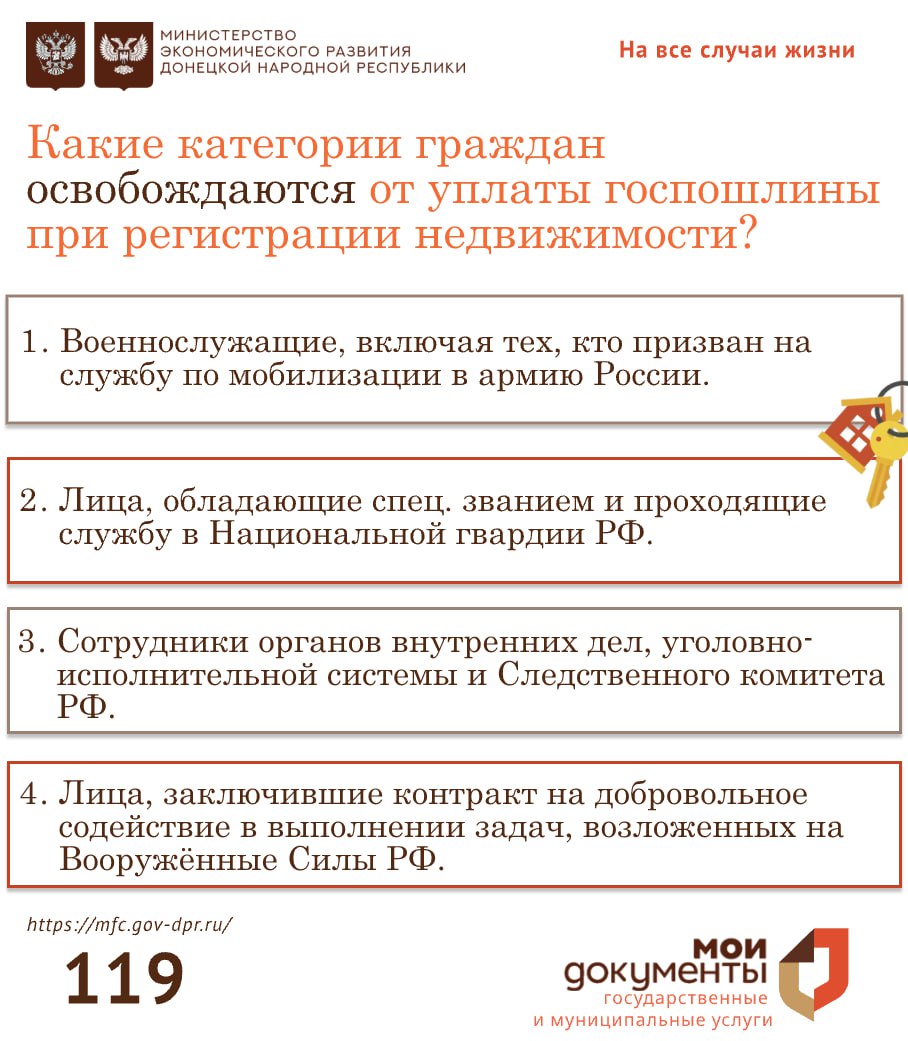 МИНИСТЕРСТВО ЭКОНОМИЧЕСКОГО РАЗВИТИЯ ДОНЕЦКОЙ НАРОДНОЙ РЕСПУБЛИКИ

На все случаи жизни

Какие категории граждан освобождаются от уплаты госпошлины при регистрации недвижимости?

1. Военнослужащие, включая тех, кто призван на службу по мобилизации в армию России.

2. Лица, обладающие спец. званием и проходящие службу в Национальной гвардии РФ.

3. Сотрудники органов внутренних дел, уголовно-исполнительной системы и Следственного комитета РФ.

4. Лица, заключившие контракт на добровольное содействие в выполнении задач, возложенных на Вооружённые Силы РФ.

https://mfc.gov-dpr.ru/

119

мои документы государственные и муниципальные услуги